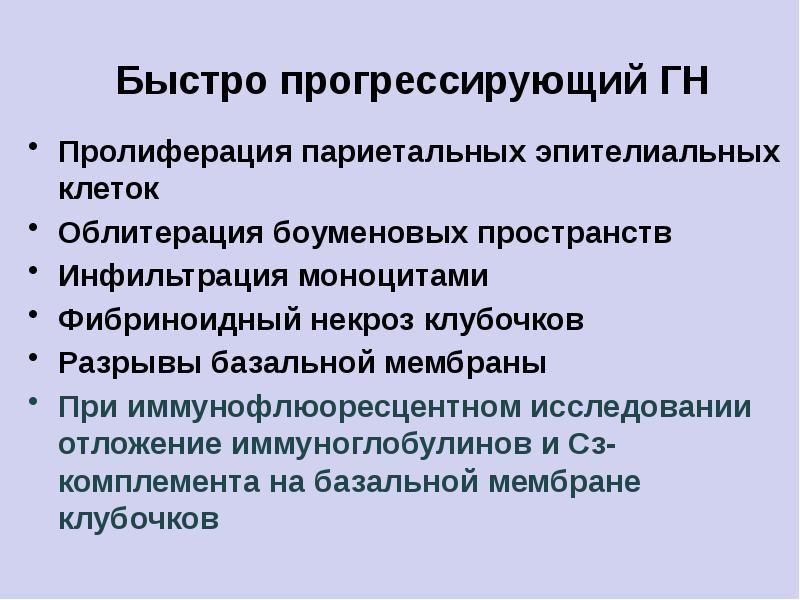 Быстро прогрессирующий ГН

• Пролиферация париетальных эпителиальных клеток
• Облитерация боуменовых пространств
• Инфильтрация моноцитами
• Фибриноидный некроз клубочков
• Разрывы базальной мембраны
• При иммунофлюоресцентном исследовании отложение иммуноглобулинов и Сз-комплемента на базальной мембране клубочков